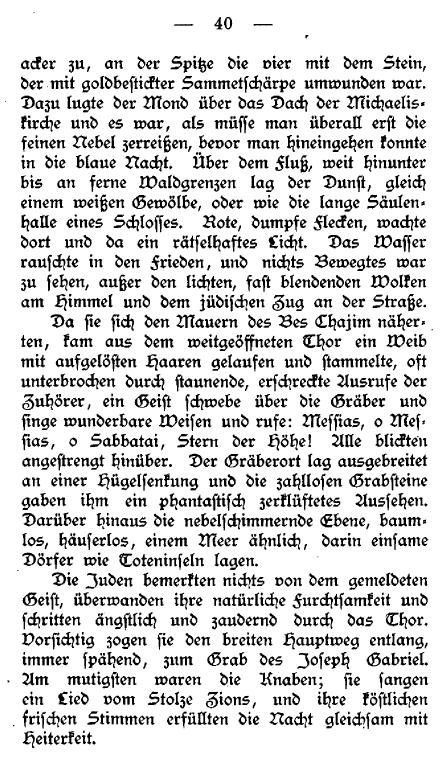 — 40 —

acker zu, an der Spitze die vier mit dem Stein, der mit goldbestickter Sammetschärpe umwunden war. Dazu lugte der Mond über das Dach der Michaeliskirche und es war, als müsse man überall erst die feinen Nebel zerreißen, bevor man hineingehen konnte in die blaue Nacht. Über dem Fluß, weit hinunter bis an ferne Waldgrenzen lag der Dunst, gleich einem weißen Gewölbe, oder wie die lange Säulenhalle eines Schlosses. Rote, dumpfe Flecken, wachte dort und da ein rätselhaftes Licht. Das Wasser rauschte in den Frieden, und nichts Bewegtes war zu sehen, außer den lichten, fast blendenden Wolken am Himmel und dem jüdischen Zug an der Straße.

Da sie sich den Mauern des Bes Chajim näherten, kam aus dem weitgeöffneten Thor ein Weib mit aufgelösten Haaren gelaufen und stammelte, oft unterbrochen durch staunende, erschreckte Ausrufe der Zuhörer, ein Geist schwebe über die Gräber und singe wunderbare Weisen und rufe: Messias, o Messias, o Sabbatai, Stern der Höhe! Alle blickten angestrengt hinüber. Der Gräberort lag ausgebreitet an einer Hügelsenkung und die zahllosen Grabsteine gaben ihm ein phantastisch zerklüftetes Aussehen. Darüber hinaus die nebelschimmernde Ebene, baumlos, häuserlos, einem Meer ähnlich, darin einsame Dörfer wie Toteninseln lagen.

Die Juden bemerkten nichts von dem gemeldeten Geist, überwanden ihre natürliche Furchtsamkeit und schritten ängstlich und zaudernd durch das Thor. Vorsichtig zogen sie den breiten Hauptweg entlang, immer spähend, zum Grab des Joseph Gabriel. Am mutigsten waren die Knaben; sie sangen ein Lied vom Stolze Zions, und ihre köstlichen frischen Stimmen erfüllten die Nacht gleichsam mit Heiterkeit.